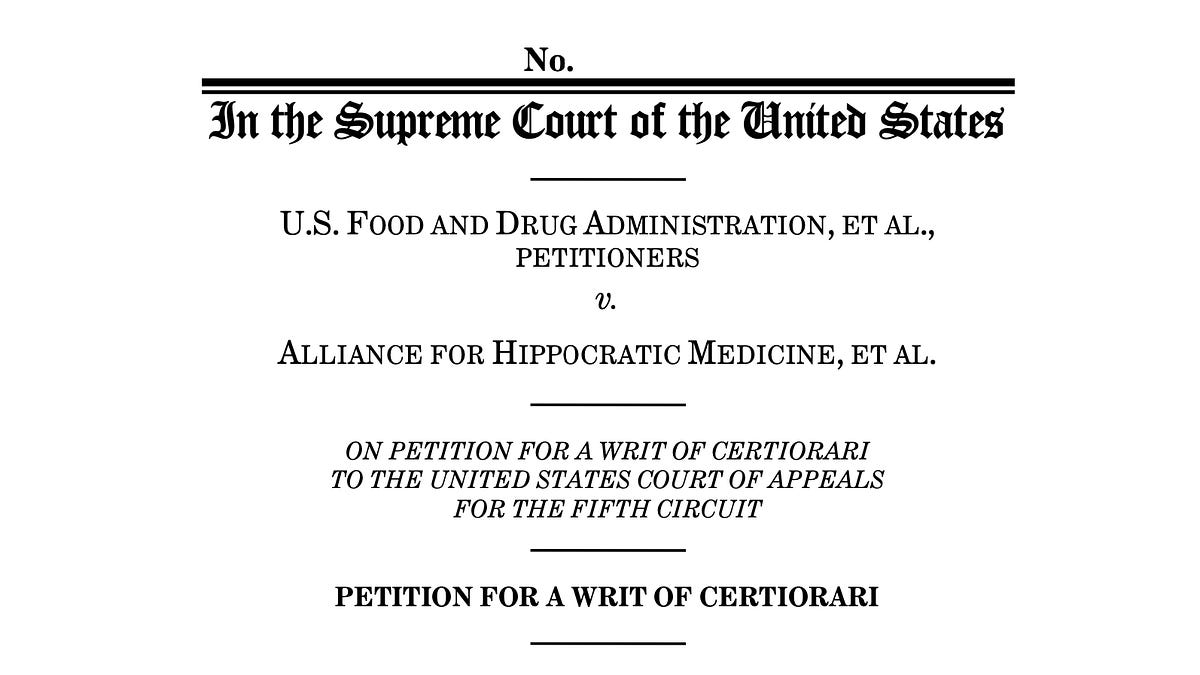 No.

In the Supreme Court of the United States

U.S. FOOD AND DRUG ADMINISTRATION, ET AL., PETITIONERS

v.

ALLIANCE FOR HIPPOCRATIC MEDICINE, ET AL.

ON PETITION FOR A WRIT OF CERTIORARI TO THE UNITED STATES COURT OF APPEALS FOR THE FIFTH CIRCUIT

PETITION FOR A WRIT OF CERTIORARI